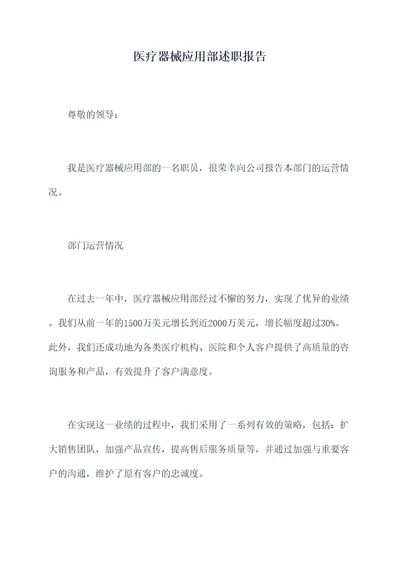 医疗器械应用部述职报告

尊敬的领导：

我是医疗器械应用部的一名职员，很荣幸向公司报告本部门的运营情况。

部门运营情况

在过去一年中，医疗器械应用部经过不懈的努力，实现了优异的业绩。我们从前一年的1500万美元增长到近2000万美元，增长幅度超过30%。此外，我们还成功地为各类医疗机构、医院和个人客户提供了高质量的咨询服务和产品，有效提升了客户满意度。

在实现这一业绩的过程中，我们采用了一系列有效的策略，包括：扩大销售团队，加强产品宣传，提高售后服务质量等，并通过加强与重要客户的沟通，维护了原有客户的忠诚度。